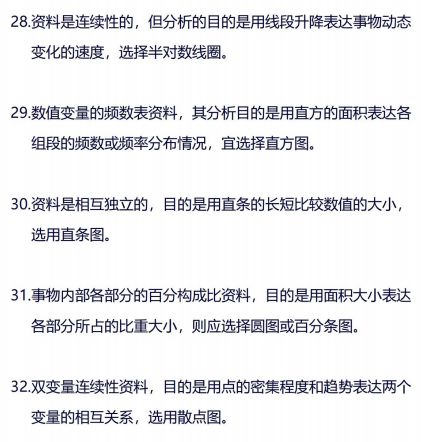 28.资料是连续性的，但分析的目的是用线段升降表达事物动态变化的速度，选择半对数线圈。

29.数值变量的频数表资料，其分析目的是用直方的面积表达各组段的频数或频率分布情况，宜选择直方图。

30.资料是相互独立的，目的是用直条的长短比较数值的大小，选用直条图。

31.事物内部各部分的百分构成比资料，目的是用面积大小表达各部分所占的比重大小，则应选择圆图或百分条图。

32.双变量连续性资料，目的是用点的密集程度和趋势表达两个变量的相互关系，选用散点图。